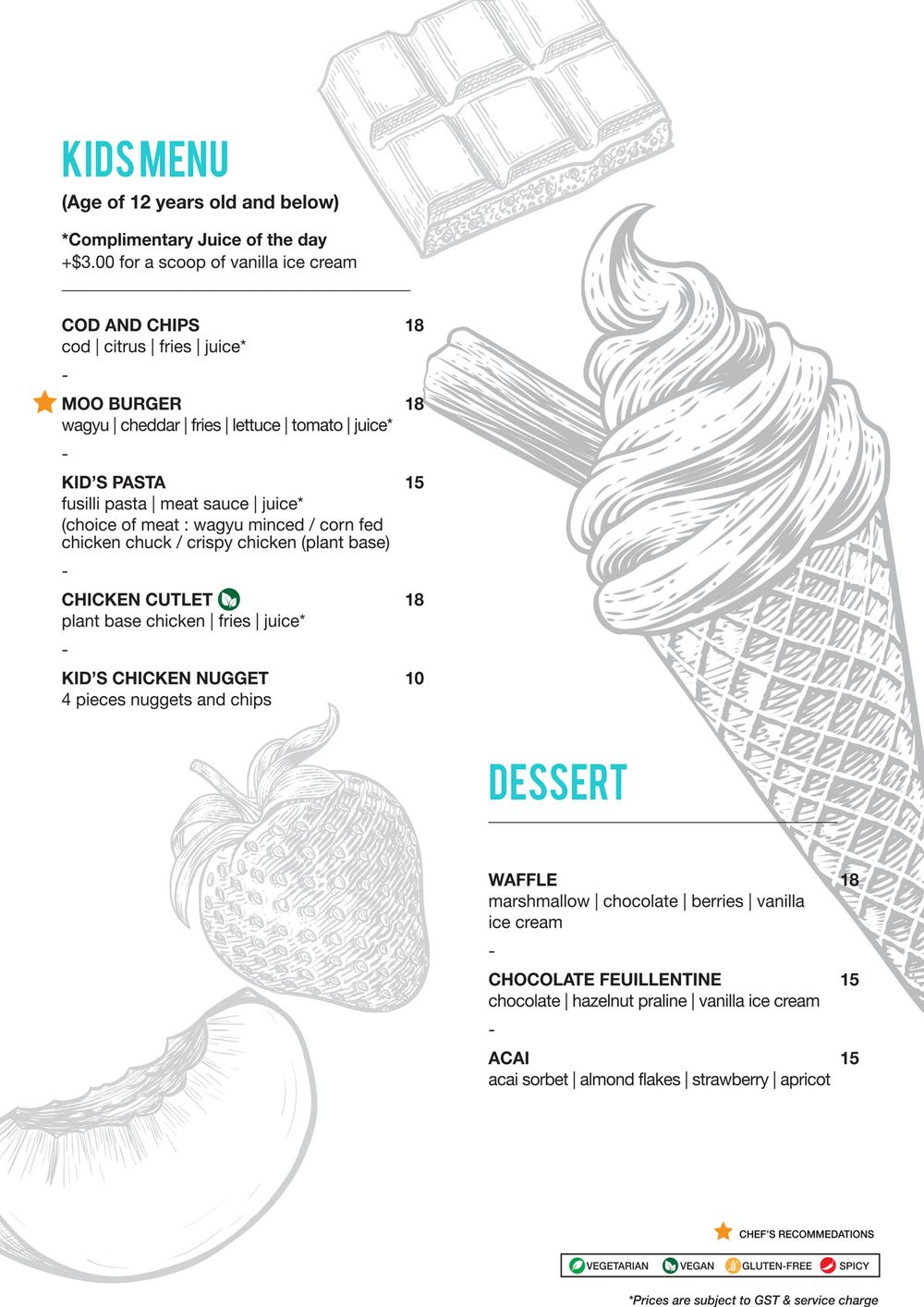 KIDS MENU

(Age of 12 years old and below)

*Complimentary Juice of the day
+$3.00 for a scoop of vanilla ice cream

COD AND CHIPS 18
cod | citrus | fries | juice*

-

MOO BURGER 18
wagyu | cheddar | fries | lettuce | tomato | juice*

-

KID'S PASTA 15
fusilli pasta | meat sauce | juice*
(choice of meat : wagyu minced / corn fed chicken chuck / crispy chicken (plant base)

-

CHICKEN CUTLET 18
plant base chicken | fries | juice*

-

KID'S CHICKEN NUGGET 10
4 pieces nuggets and chips

DESSERT

WAFFLE 18
marshmallow | chocolate | berries | vanilla ice cream

-

CHOCOLATE FEUILLENTINE 15
chocolate | hazelnut praline | vanilla ice cream

-

ACAI 15
acai sorbet | almond flakes | strawberry | apricot

CHEF'S RECOMMEDATIONS

VEGETARIAN VEGAN GLUTEN-FREE SPICY

*Prices are subject to GST & service charge